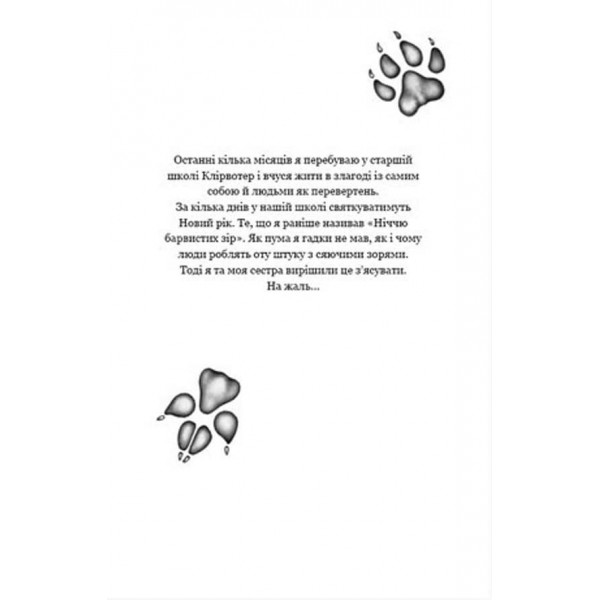 Останні кілька місяців я перебуваю у старшій школі Клірвотер і вчуся жити в злагоді із самим собою й людьми як перевертень.

За кілька днів у нашій школі святкуватимуть Новий рік. Те, що я раніше називав «Ніччю барвистих зір». Як пума я гадки не мав, як і чому люди роблять оту штуку з сяючими зорями. Тоді я та моя сестра вирішили це з'ясувати.

На жаль...